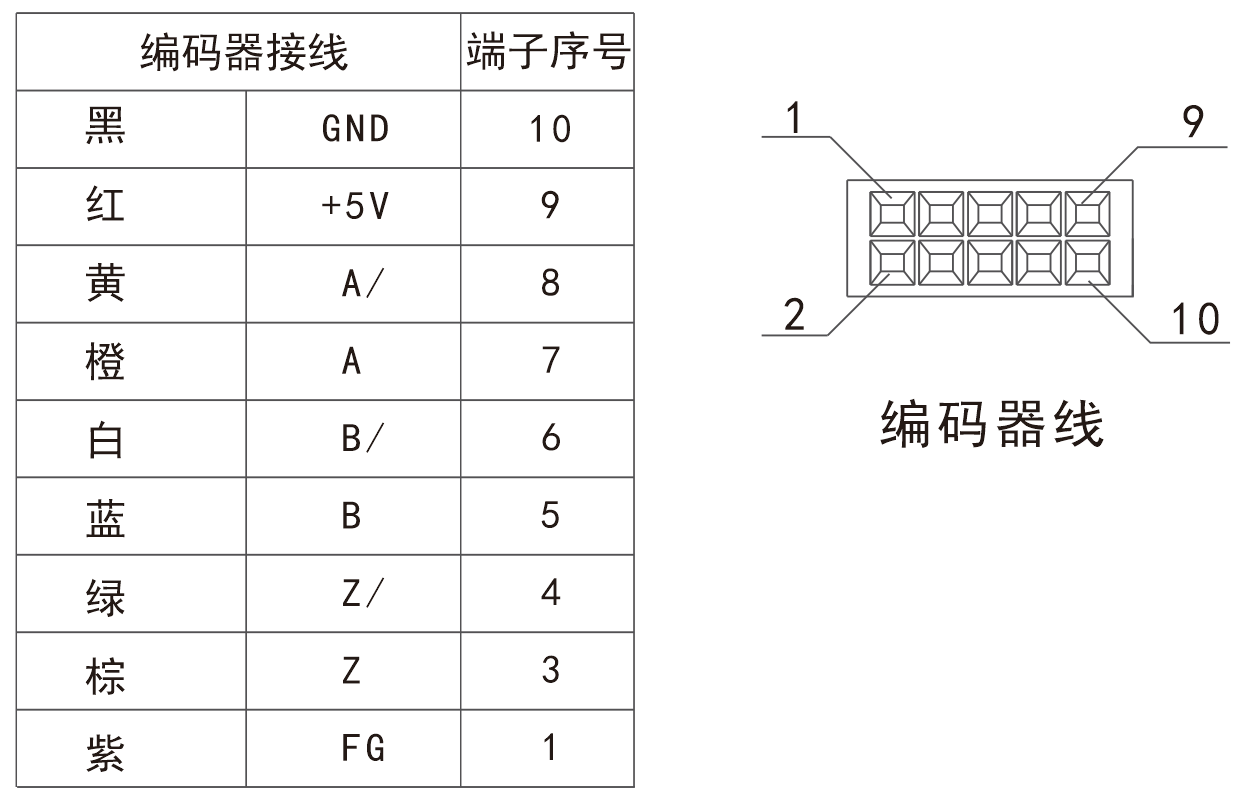 | 编码器接线 | | 端子序号 |
|---|---|---|
| 黑 | GND | 10 |
| 红 | +5V | 9 |
| 黄 | A/ | 8 |
| 橙 | A | 7 |
| 白 | B/ | 6 |
| 蓝 | B | 5 |
| 绿 | Z/ | 4 |
| 棕 | Z | 3 |
| 紫 | FG | 1 |

1
9
2
10

编码器线